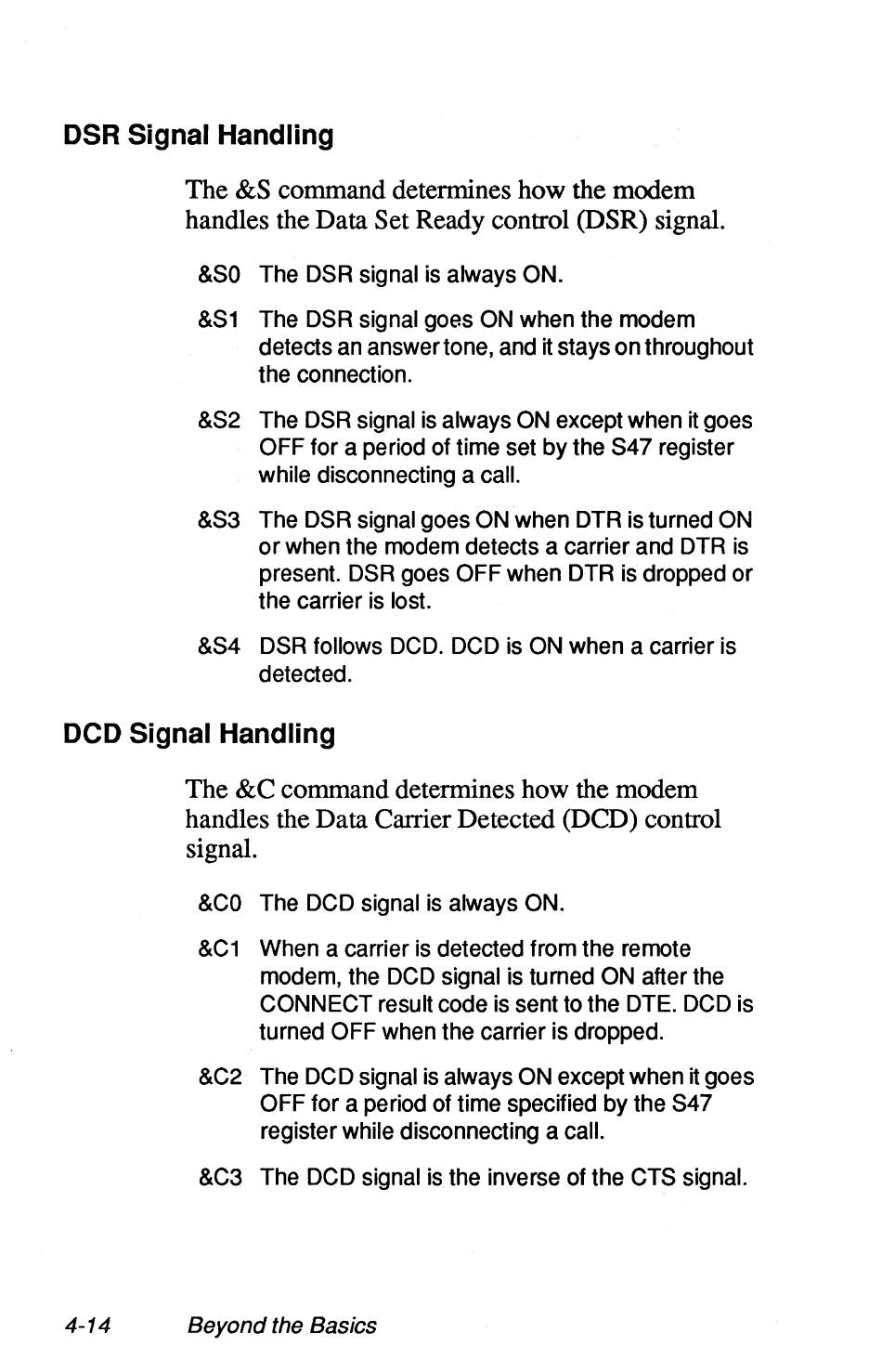 DSR Signal Handling

The &S command determines how the modem handles the Data Set Ready control (DSR) signal.

&S0 The DSR signal is always ON.

&S1 The DSR signal goes ON when the modem detects an answer tone, and it stays on throughout the connection.

&S2 The DSR signal is always ON except when it goes OFF for a period of time set by the S47 register while disconnecting a call.

&S3 The DSR signal goes ON when DTR is turned ON or when the modem detects a carrier and DTR is present. DSR goes OFF when DTR is dropped or the carrier is lost.

&S4 DSR follows DCD. DCD is ON when a carrier is detected.

DCD Signal Handling

The &C command determines how the modem handles the Data Carrier Detected (DCD) control signal.

&C0 The DCD signal is always ON.

&C1 When a carrier is detected from the remote modem, the DCD signal is turned ON after the CONNECT result code is sent to the DTE. DCD is turned OFF when the carrier is dropped.

&C2 The DCD signal is always ON except when it goes OFF for a period of time specified by the S47 register while disconnecting a call.

&C3 The DCD signal is the inverse of the CTS signal.

4-14 Beyond the Basics